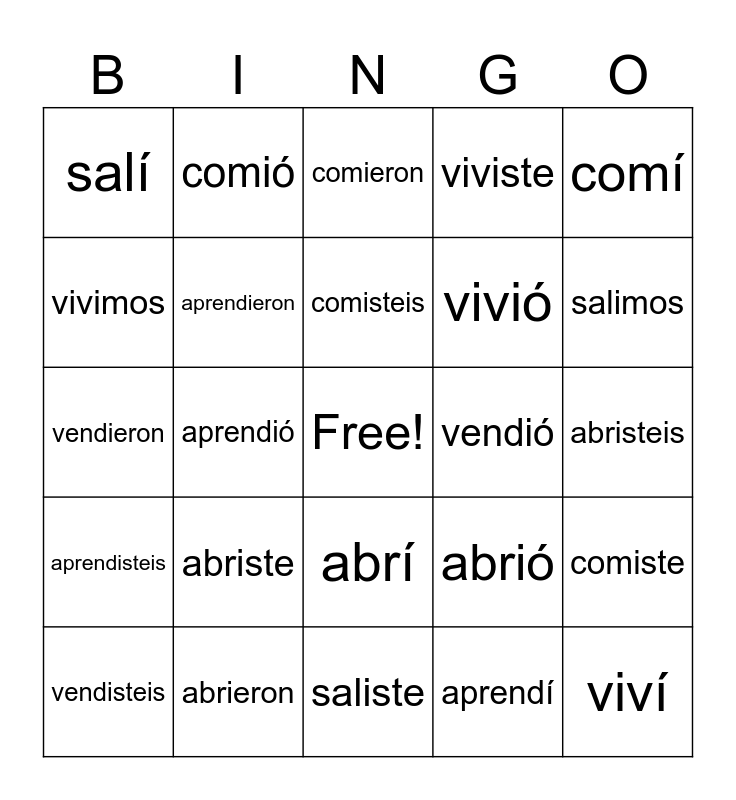 | B | I | N | G | O |
|---|---|---|---|---|
| salí | comió | comieron | viviste | comí |
| vivimos | aprendieron | comisteis | vivió | salimos |
| vendieron | aprendió | Free! | vendió | abristeis |
| aprendisteis | abriste | abrí | abrió | comiste |
| vendisteis | abrieron | saliste | aprendí | viví |